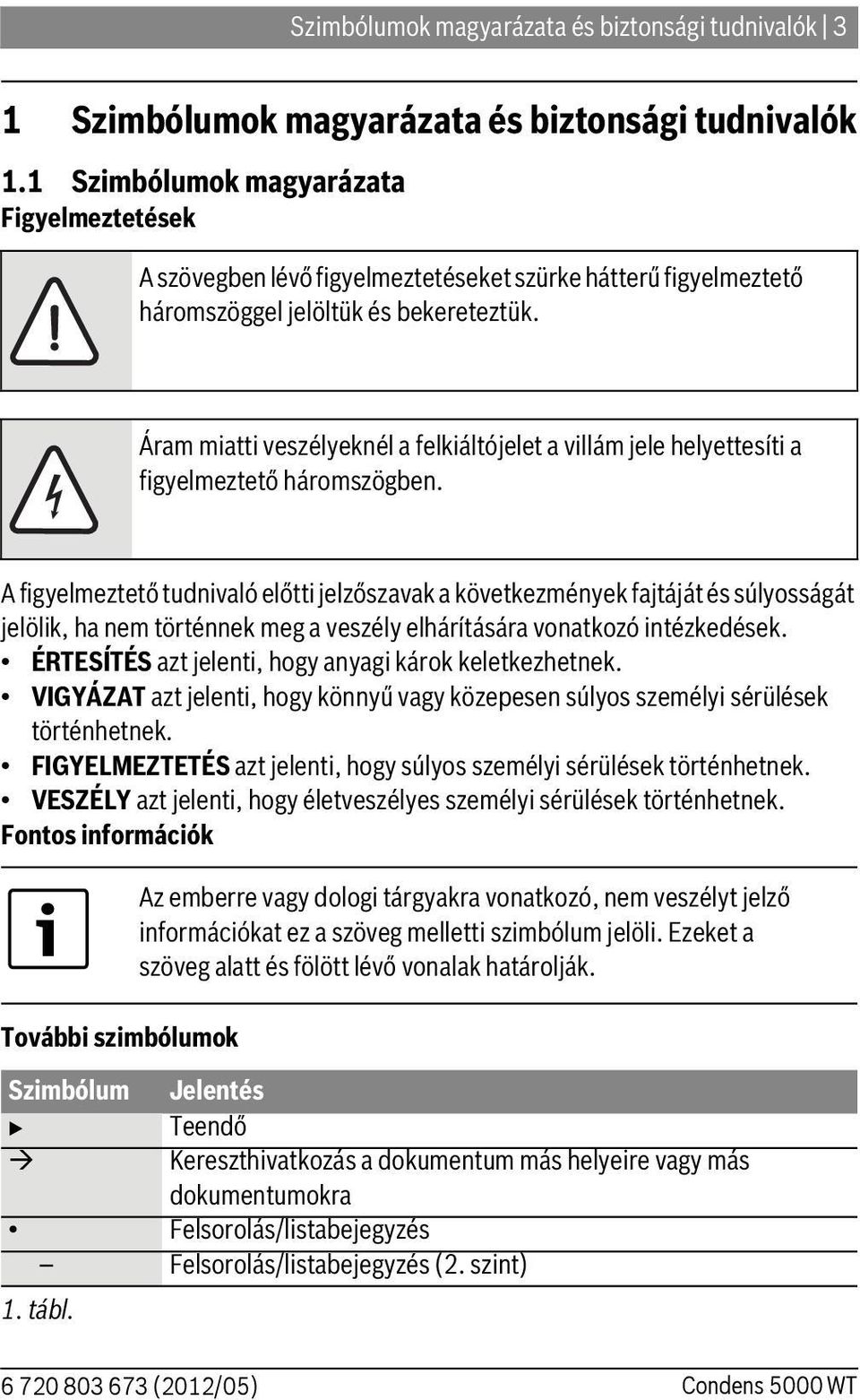 Szimbólumok magyarázata és biztonsági tudnivalók | 3

1 Szimbólumok magyarázata és biztonsági tudnivalók

1.1 Szimbólumok magyarázata

Figyelmeztetések

A szövegben lévő figyelmeztetéseket szürke hátterű figyelmeztető háromszöggel jelöltük és bekereteztük.

Áram miatti veszélyeknél a felkiáltójelet a villám jele helyettesíti a figyelmeztető háromszögben.

A figyelmeztető tudnivaló előtti jelzőszavak a következmények fajtáját és súlyosságát jelölik, ha nem történnek meg a veszély elhárítására vonatkozó intézkedések.

• ÉRTESÍTÉS azt jelenti, hogy anyagi károk keletkezhetnek.
• VIGYÁZAT azt jelenti, hogy könnyű vagy közepesen súlyos személyi sérülések történhetnek.
• FIGYELMEZTETÉS azt jelenti, hogy súlyos személyi sérülések történhetnek.
• VESZÉLY azt jelenti, hogy életveszélyes személyi sérülések történhetnek.

Fontos információk

Az emberre vagy dologi tárgyakra vonatkozó, nem veszélyt jelző információkat ez a szöveg melletti szimbólum jelöli. Ezeket a szöveg alatt és fölött lévő vonalak határolják.

További szimbólumok

| Szimbólum | Jelentés |
|---|---|
| ▶ | Teendő |
| → | Kereszthivatkozás a dokumentum más helyeire vagy más dokumentumokra |
| • | Felsorolás/listabejegyzés |
| – | Felsorolás/listabejegyzés (2. szint) |

1. tábl.

6 720 803 673 (2012/05)    Condens 5000 WT